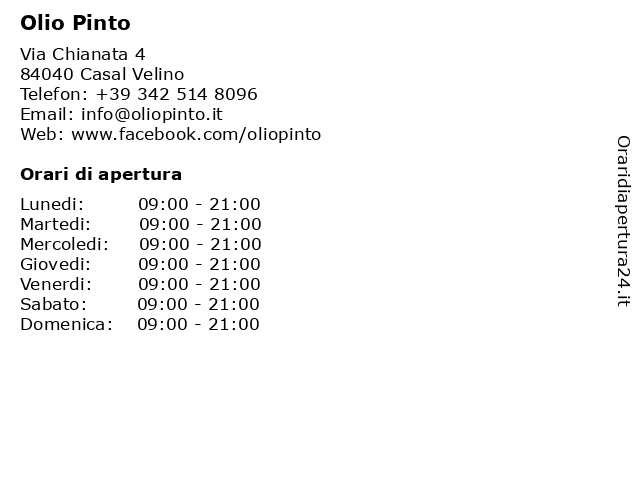 Olio Pinto

Via Chianata 4
84040 Casal Velino
Telefon: +39 342 514 8096
Email: info@oliopinto.it
Web: www.facebook.com/oliopinto

Orari di apertura

| | |
|---|---|
| Lunedi: | 09:00 - 21:00 |
| Martedi: | 09:00 - 21:00 |
| Mercoledi: | 09:00 - 21:00 |
| Giovedi: | 09:00 - 21:00 |
| Venerdi: | 09:00 - 21:00 |
| Sabato: | 09:00 - 21:00 |
| Domenica: | 09:00 - 21:00 |

Oraridiapertura24.it